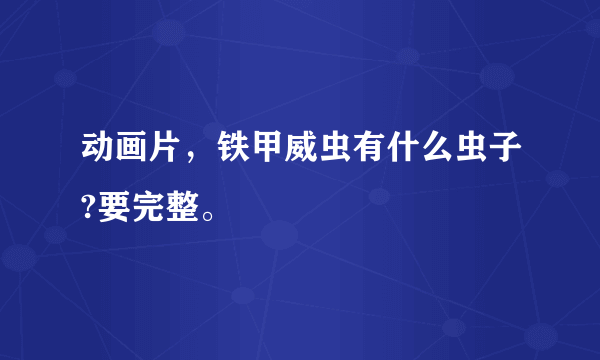 动画片，铁甲威虫有什么虫子?要完整。